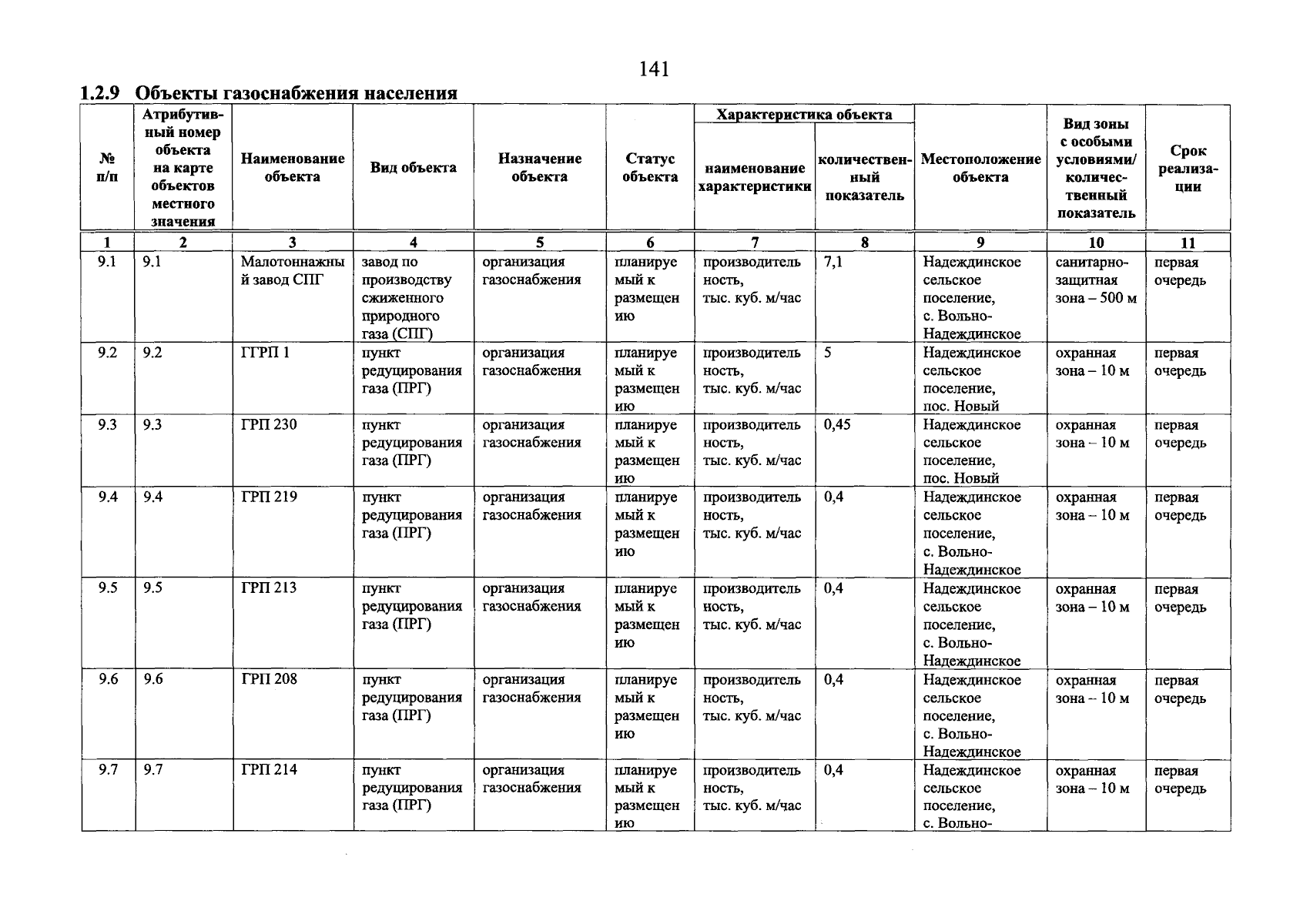 141

1.2.9 Объекты газоснабжения населения

| № п/п | Атрибутивный номер объекта на карте объектов местного значения | Наименование объекта | Вид объекта | Назначение объекта | Статус объекта | Характеристика объекта: наименование характеристики | Характеристика объекта: количественный показатель | Местоположение объекта | Вид зоны с особыми условиями/ количественный показатель | Срок реализации |
|---|---|---|---|---|---|---|---|---|---|---|
| 1 | 2 | 3 | 4 | 5 | 6 | 7 | 8 | 9 | 10 | 11 |
| 9.1 | 9.1 | Малотоннажный завод СПГ | завод по производству сжиженного природного газа (СПГ) | организация газоснабжения | планируемый к размещению | производительность, тыс. куб. м/час | 7,1 | Надеждинское сельское поселение, с. Вольно-Надеждинское | санитарно-защитная зона – 500 м | первая очередь |
| 9.2 | 9.2 | ГГРП 1 | пункт редуцирования газа (ПРГ) | организация газоснабжения | планируемый к размещению | производительность, тыс. куб. м/час | 5 | Надеждинское сельское поселение, пос. Новый | охранная зона – 10 м | первая очередь |
| 9.3 | 9.3 | ГРП 230 | пункт редуцирования газа (ПРГ) | организация газоснабжения | планируемый к размещению | производительность, тыс. куб. м/час | 0,45 | Надеждинское сельское поселение, пос. Новый | охранная зона – 10 м | первая очередь |
| 9.4 | 9.4 | ГРП 219 | пункт редуцирования газа (ПРГ) | организация газоснабжения | планируемый к размещению | производительность, тыс. куб. м/час | 0,4 | Надеждинское сельское поселение, с. Вольно-Надеждинское | охранная зона – 10 м | первая очередь |
| 9.5 | 9.5 | ГРП 213 | пункт редуцирования газа (ПРГ) | организация газоснабжения | планируемый к размещению | производительность, тыс. куб. м/час | 0,4 | Надеждинское сельское поселение, с. Вольно-Надеждинское | охранная зона – 10 м | первая очередь |
| 9.6 | 9.6 | ГРП 208 | пункт редуцирования газа (ПРГ) | организация газоснабжения | планируемый к размещению | производительность, тыс. куб. м/час | 0,4 | Надеждинское сельское поселение, с. Вольно-Надеждинское | охранная зона – 10 м | первая очередь |
| 9.7 | 9.7 | ГРП 214 | пункт редуцирования газа (ПРГ) | организация газоснабжения | планируемый к размещению | производительность, тыс. куб. м/час | 0,4 | Надеждинское сельское поселение, с. Вольно- | охранная зона – 10 м | первая очередь |